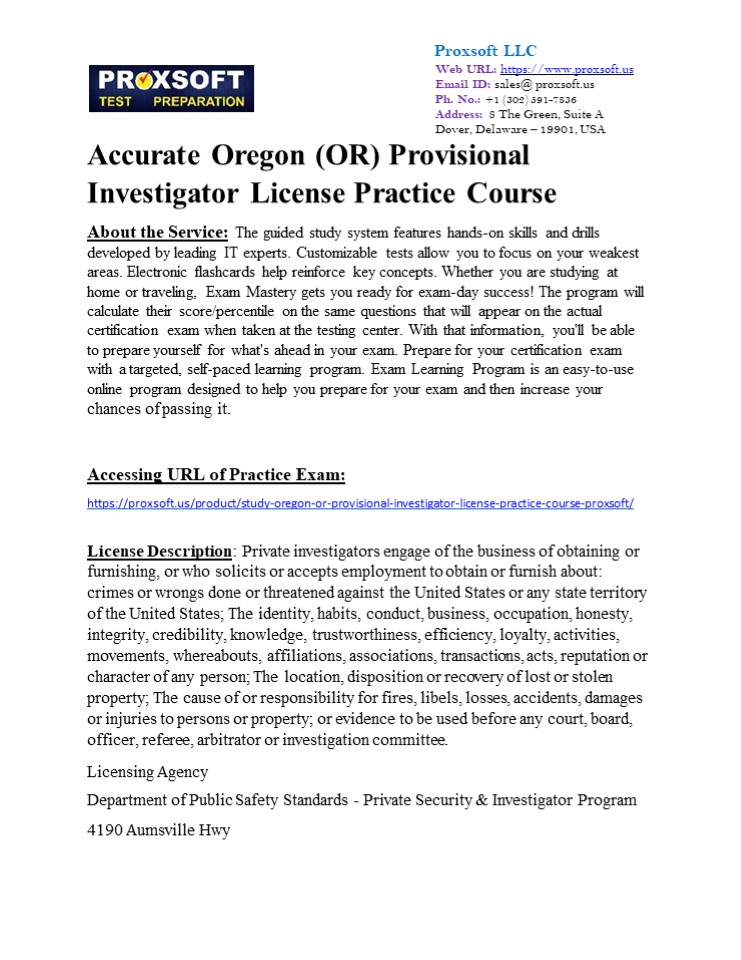 PROXSOFT
TEST PREPARATION

Proxsoft LLC
Web URL: https://www.proxsoft.us
Email ID: sales@ proxsoft.us
Ph. No.: +1 (302) 391-7836
Address: 8 The Green, Suite A Dover, Delaware – 19901, USA

Accurate Oregon (OR) Provisional Investigator License Practice Course

About the Service: The guided study system features hands-on skills and drills developed by leading IT experts. Customizable tests allow you to focus on your weakest areas. Electronic flashcards help reinforce key concepts. Whether you are studying at home or traveling, Exam Mastery gets you ready for exam-day success! The program will calculate their score/percentile on the same questions that will appear on the actual certification exam when taken at the testing center. With that information, you'll be able to prepare yourself for what's ahead in your exam. Prepare for your certification exam with a targeted, self-paced learning program. Exam Learning Program is an easy-to-use online program designed to help you prepare for your exam and then increase your chances of passing it.

Accessing URL of Practice Exam:
https://proxsoft.us/product/study-oregon-or-provisional-investigator-license-practice-course-proxsoft/

License Description: Private investigators engage of the business of obtaining or furnishing, or who solicits or accepts employment to obtain or furnish about: crimes or wrongs done or threatened against the United States or any state territory of the United States; The identity, habits, conduct, business, occupation, honesty, integrity, credibility, knowledge, trustworthiness, efficiency, loyalty, activities, movements, whereabouts, affiliations, associations, transactions, acts, reputation or character of any person; The location, disposition or recovery of lost or stolen property; The cause of or responsibility for fires, libels, losses, accidents, damages or injuries to persons or property; or evidence to be used before any court, board, officer, referee, arbitrator or investigation committee.

Licensing Agency

Department of Public Safety Standards - Private Security & Investigator Program

4190 Aumsville Hwy